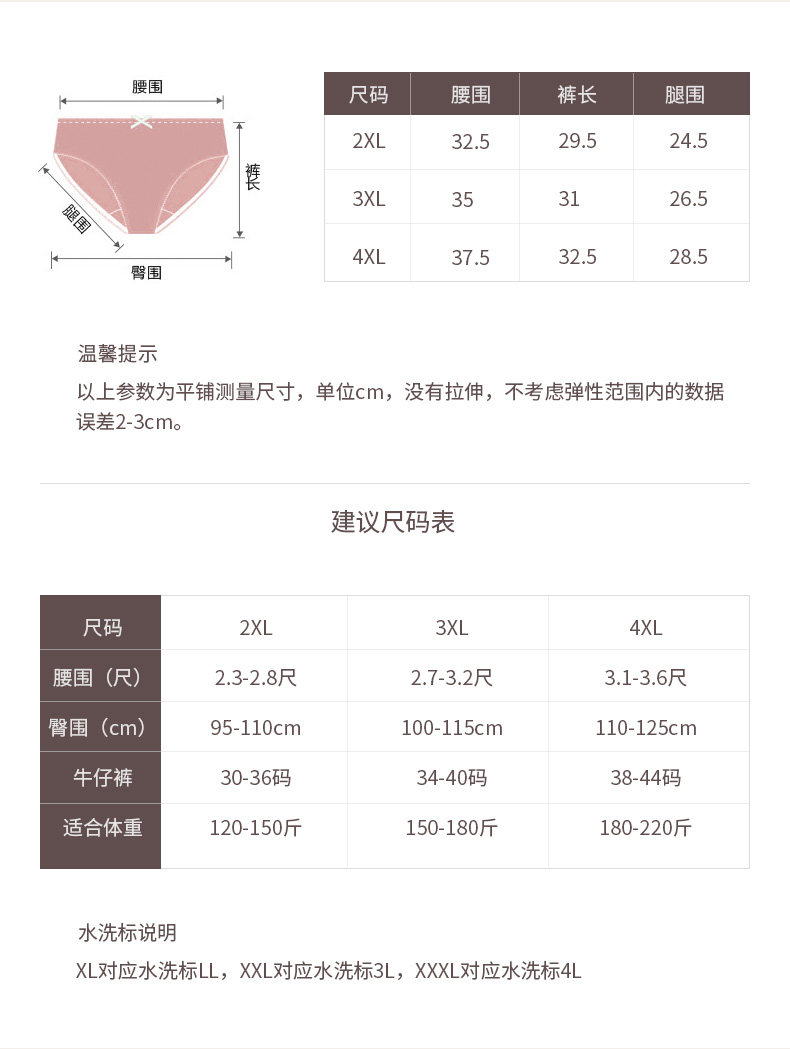 腰围

裤长

腿围

臀围

| 尺码 | 腰围 | 裤长 | 腿围 |
|---|---|---|---|
| 2XL | 32.5 | 29.5 | 24.5 |
| 3XL | 35 | 31 | 26.5 |
| 4XL | 37.5 | 32.5 | 28.5 |

温馨提示

以上参数为平铺测量尺寸，单位cm，没有拉伸，不考虑弹性范围内的数据误差2-3cm。

建议尺码表

| 尺码 | 2XL | 3XL | 4XL |
|---|---|---|---|
| 腰围（尺） | 2.3-2.8尺 | 2.7-3.2尺 | 3.1-3.6尺 |
| 臀围（cm） | 95-110cm | 100-115cm | 110-125cm |
| 牛仔裤 | 30-36码 | 34-40码 | 38-44码 |
| 适合体重 | 120-150斤 | 150-180斤 | 180-220斤 |

水洗标说明

XL对应水洗标LL，XXL对应水洗标3L，XXXL对应水洗标4L